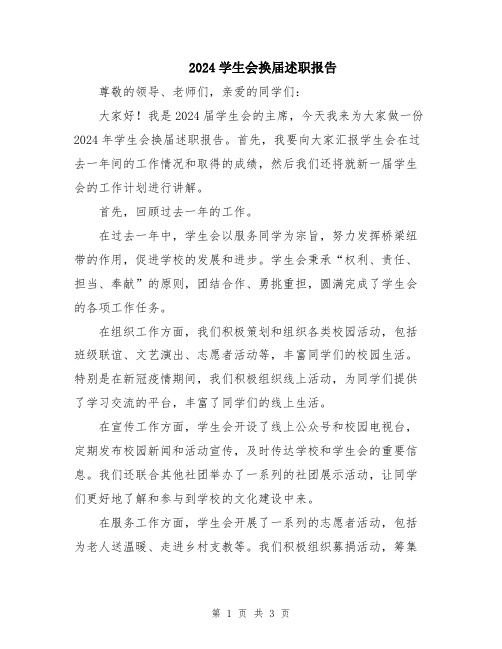 2024 学生会换届述职报告

尊敬的领导、老师们，亲爱的同学们：

大家好！我是 2024 届学生会的主席，今天我来为大家做一份 2024 年学生会换届述职报告。首先，我要向大家汇报学生会在过去一年间的工作情况和取得的成绩，然后我们还将就新一届学生会的工作计划进行讲解。

首先，回顾过去一年的工作。

在过去一年中，学生会以服务同学为宗旨，努力发挥桥梁纽带的作用，促进学校的发展和进步。学生会秉承“权利、责任、担当、奉献”的原则，团结合作、勇挑重担，圆满完成了学生会的各项工作任务。

在组织工作方面，我们积极策划和组织各类校园活动，包括班级联谊、文艺演出、志愿者活动等，丰富同学们的校园生活。特别是在新冠疫情期间，我们积极组织线上活动，为同学们提供了学习交流的平台，丰富了同学们的线上生活。

在宣传工作方面，学生会开设了线上公众号和校园电视台，定期发布校园新闻和活动宣传，及时传达学校和学生会的重要信息。我们还联合其他社团举办了一系列的社团展示活动，让同学们更好地了解和参与到学校的文化建设中来。

在服务工作方面，学生会开展了一系列的志愿者活动，包括为老人送温暖、走进乡村支教等。我们积极组织募捐活动，筹集

第 1 页 共 3 页